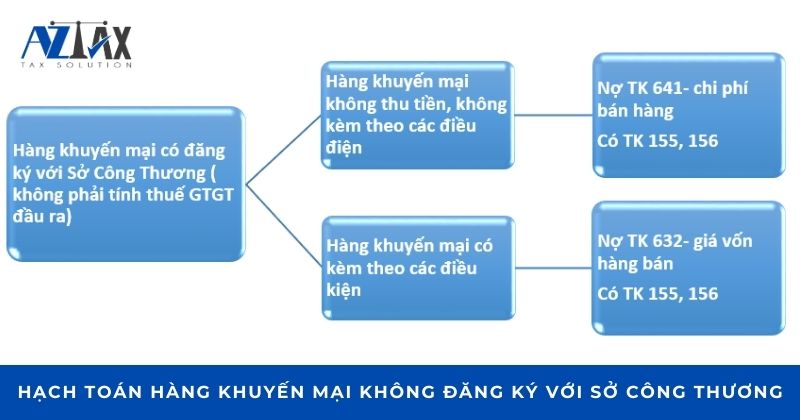 AZTAX
TAX SOLUTION

Hàng khuyến mại có đăng ký với Sở Công Thương ( không phải tính thuế GTGT đầu ra)

Hàng khuyến mại không thu tiền, không kèm theo các điều điện

Nợ TK 641- chi phí bán hàng
Có TK 155, 156

Hàng khuyến mại có kèm theo các điều kiện

Nợ TK 632- giá vốn hàng bán
Có TK 155, 156

HẠCH TOÁN HÀNG KHUYẾN MẠI KHÔNG ĐĂNG KÝ VỚI SỞ CÔNG THƯƠNG